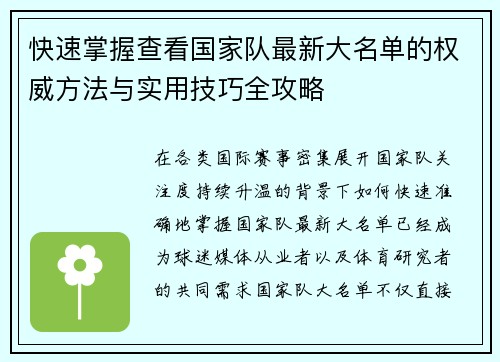 快速掌握查看国家队最新大名单的权威方法与实用技巧全攻略

在各类国际赛事密集展开国家队关注度持续升温的背景下如何快速准确地掌握国家队最新大名单已经成为球迷媒体从业者以及体育研究者的共同需求国家队大名单不仅直接